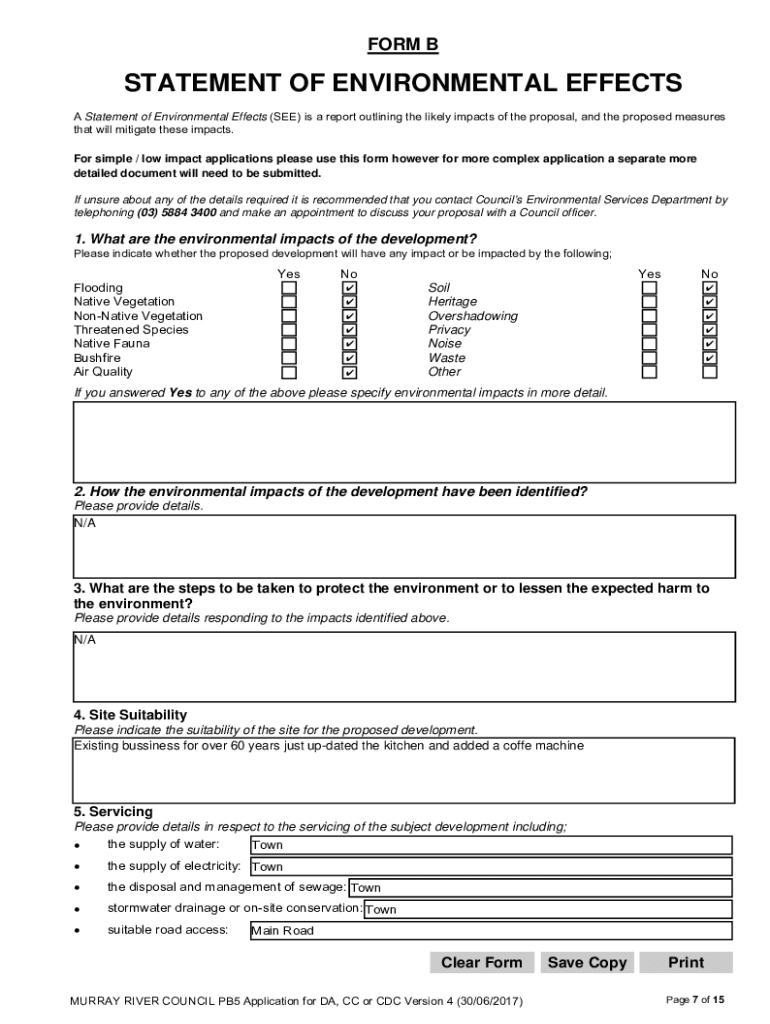 FORM B

STATEMENT OF ENVIRONMENTAL EFFECTS

A Statement of Environmental Effects (SEE) is a report outlining the likely impacts of the proposal, and the proposed measures that will mitigate these impacts.

For simple / low impact applications please use this form however for more complex application a separate more detailed document will need to be submitted.

If unsure about any of the details required it is recommended that you contact Council's Environmental Services Department by telephoning (03) 5884 3400 and make an appointment to discuss your proposal with a Council officer.

1. What are the environmental impacts of the development?
Please indicate whether the proposed development will have any impact or be impacted by the following;

| | Yes | No | | Yes | No |
|---|---|---|---|---|---|
| Flooding | ☐ | ☑ | Soil | ☐ | ☑ |
| Native Vegetation | ☐ | ☑ | Heritage | ☐ | ☑ |
| Non-Native Vegetation | ☐ | ☑ | Overshadowing | ☐ | ☑ |
| Threatened Species | ☐ | ☑ | Privacy | ☐ | ☑ |
| Native Fauna | ☐ | ☑ | Noise | ☐ | ☑ |
| Bushfire | ☐ | ☑ | Waste | ☐ | ☑ |
| Air Quality | ☐ | ☑ | Other | ☐ | ☐ |

If you answered Yes to any of the above please specify environmental impacts in more detail.

2. How the environmental impacts of the development have been identified?
Please provide details.
N/A

3. What are the steps to be taken to protect the environment or to lessen the expected harm to the environment?
Please provide details responding to the impacts identified above.
N/A

4. Site Suitability
Please indicate the suitability of the site for the proposed development.
Existing bussiness for over 60 years just up-dated the kitchen and added a coffe machine

5. Servicing
Please provide details in respect to the servicing of the subject development including;
• the supply of water: Town
• the supply of electricity: Town
• the disposal and management of sewage: Town
• stormwater drainage or on-site conservation: Town
• suitable road access: Main Road

Clear Form Save Copy Print

MURRAY RIVER COUNCIL PB5 Application for DA, CC or CDC Version 4 (30/06/2017)

Page 7 of 15